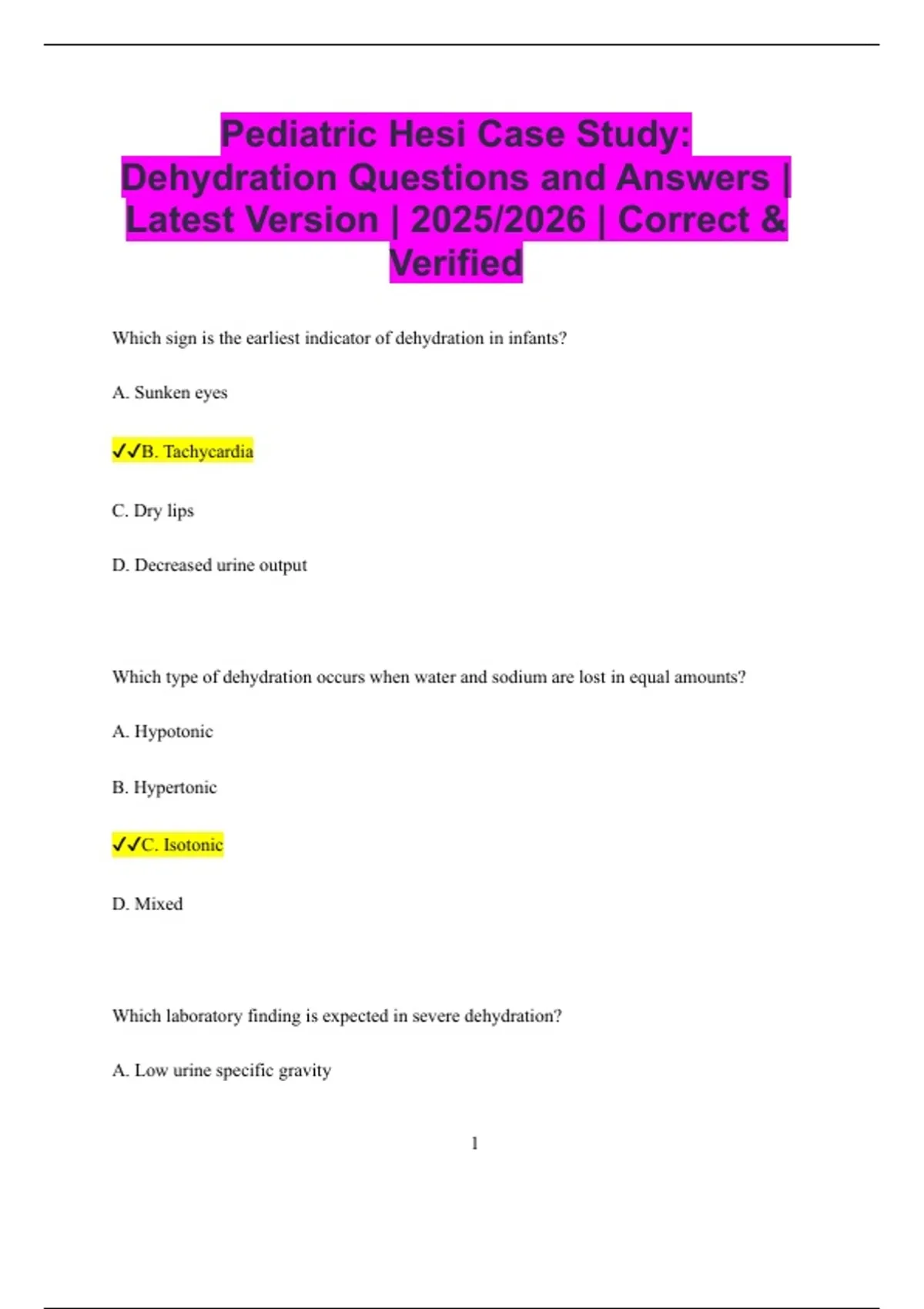 Pediatric Hesi Case Study: Dehydration Questions and Answers | Latest Version | 2025/2026 | Correct & Verified

Which sign is the earliest indicator of dehydration in infants?

A. Sunken eyes

✓✓B. Tachycardia

C. Dry lips

D. Decreased urine output

Which type of dehydration occurs when water and sodium are lost in equal amounts?

A. Hypotonic

B. Hypertonic

✓✓C. Isotonic

D. Mixed

Which laboratory finding is expected in severe dehydration?

A. Low urine specific gravity

1